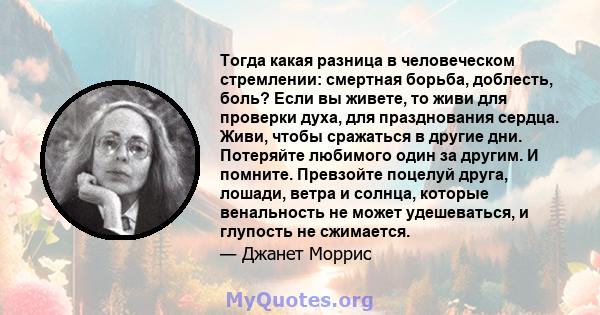 Тогда какая разница в человеческом стремлении: смертная борьба, доблесть, боль? Если вы живете, то живи для проверки духа, для празднования сердца. Живи, чтобы сражаться в другие дни. Потеряйте любимого один за другим. И помните. Превзойте поцелуй друга, лошади, ветра и солнца, которые венальность не может удешеваться, и глупость не сжимается.

— Джанет Моррис

MyQuotes.org